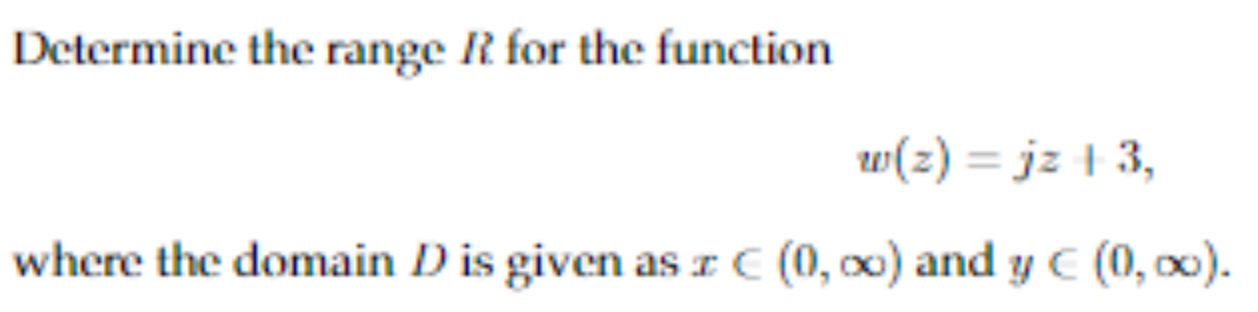 Determine the range $R$ for the function

$w(z) = jz + 3,$

where the domain $D$ is given as $x \in (0, \infty)$ and $y \in (0, \infty)$.